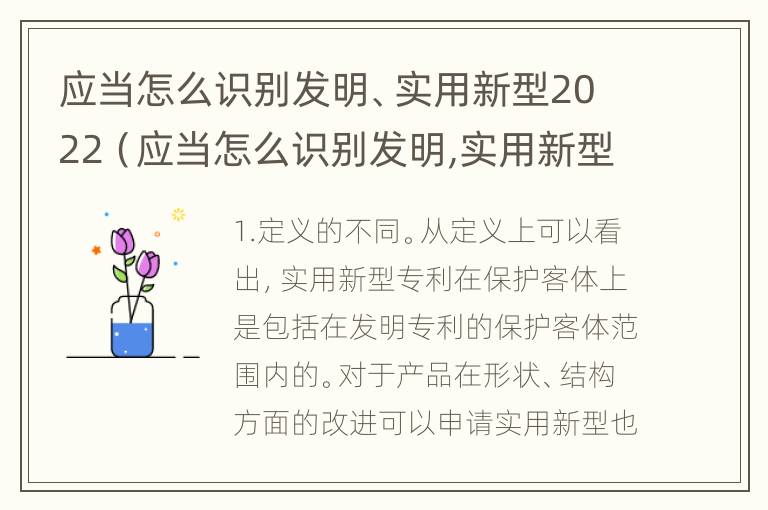 应当怎么识别发明、实用新型2022（应当怎么识别发明,实用新型

1.定义的不同。从定义上可以看出，实用新型专利在保护客体上是包括在发明专利的保护客体范围内的。对于产品在形状、结构方面的改进可以申请实用新型也